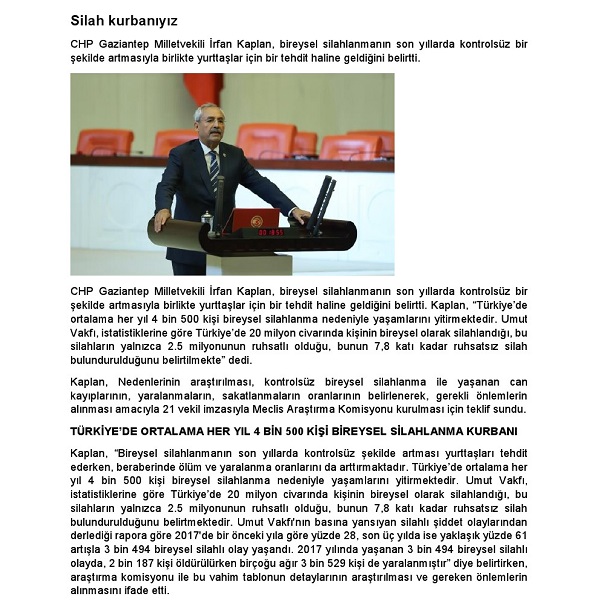 Silah kurbanıyız

CHP Gaziantep Milletvekili İrfan Kaplan, bireysel silahlanmanın son yıllarda kontrolsüz bir şekilde artmasıyla birlikte yurttaşlar için bir tehdit haline geldiğini belirtti.

00:18:55

CHP Gaziantep Milletvekili İrfan Kaplan, bireysel silahlanmanın son yıllarda kontrolsüz bir şekilde artmasıyla birlikte yurttaşlar için bir tehdit haline geldiğini belirtti. Kaplan, "Türkiye'de ortalama her yıl 4 bin 500 kişi bireysel silahlanma nedeniyle yaşamlarını yitirmektedir. Umut Vakfı, istatistiklerine göre Türkiye'de 20 milyon civarında kişinin bireysel olarak silahlandığı, bu silahların yalnızca 2.5 milyonunun ruhsatlı olduğu, bunun 7,8 katı kadar ruhsatsız silah bulundurulduğunu belirtilmekte" dedi.

Kaplan, Nedenlerinin araştırılması, kontrolsüz bireysel silahlanma ile yaşanan can kayıplarının, yaralanmaların, sakatlanmaların oranlarının belirlenerek, gerekli önlemlerin alınması amacıyla 21 vekil imzasıyla Meclis Araştırma Komisyonu kurulması için teklif sundu.

TÜRKİYE'DE ORTALAMA HER YIL 4 BİN 500 KİŞİ BİREYSEL SİLAHLANMA KURBANI

Kaplan, "Bireysel silahlanmanın son yıllarda kontrolsüz şekilde artması yurttaşları tehdit ederken, beraberinde ölüm ve yaralanma oranlarını da arttırmaktadır. Türkiye'de ortalama her yıl 4 bin 500 kişi bireysel silahlanma nedeniyle yaşamlarını yitirmektedir. Umut Vakfı, istatistiklerine göre Türkiye'de 20 milyon civarında kişinin bireysel olarak silahlandığı, bu silahların yalnızca 2.5 milyonunun ruhsatlı olduğu, bunun 7,8 katı kadar ruhsatsız silah bulundurulduğunu belirtmektedir. Umut Vakfı'nın basına yansıyan silahlı şiddet olaylarından derlediği rapora göre 2017'de bir önceki yıla göre yüzde 28, son üç yılda ise yaklaşık yüzde 61 artışla 3 bin 494 bireysel silahlı olay yaşandı. 2017 yılında yaşanan 3 bin 494 bireysel silahlı olayda, 2 bin 187 kişi öldürülürken birçoğu ağır 3 bin 529 kişi de yaralanmıştır" diye belirtirken, araştırma komisyonu ile bu vahim tablonun detaylarının araştırılması ve gereken önlemlerin alınmasını ifade etti.